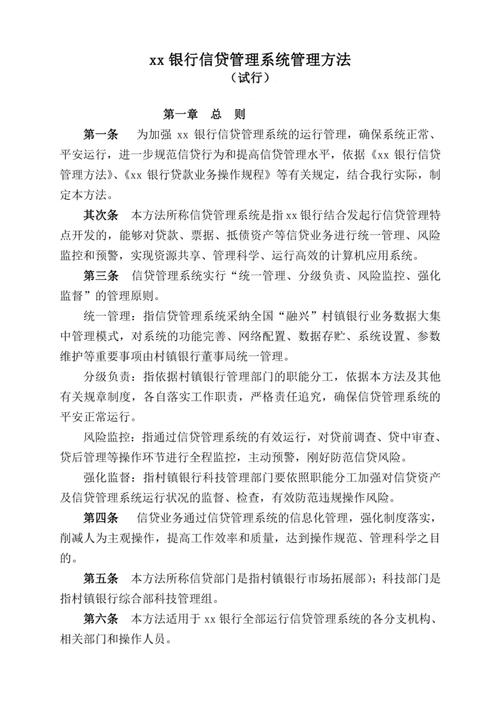 xx 银行信贷管理系统管理方法

（试行）

第一章 总 则

第一条 为加强 xx 银行信贷管理系统的运行管理，确保系统正常、平安运行，进一步规范信贷行为和提高信贷管理水平，依据《xx 银行信贷管理方法》、《xx 银行贷款业务操作规程》等有关规定，结合我行实际，制定本方法。

其次条 本方法所称信贷管理系统是指 xx 银行结合发起行信贷管理特点开发的，能够对贷款、票据、抵债资产等信贷业务进行统一管理、风险监控和预警，实现资源共享、管理科学、运行高效的计算机应用系统。

第三条 信贷管理系统实行“统一管理、分级负责、风险监控、强化监督”的管理原则。

统一管理：指信贷管理系统采纳全国“融兴”村镇银行业务数据大集中管理模式，对系统的功能完善、网络配置、数据存贮、系统设置、参数维护等重要事项由村镇银行董事局统一管理。

分级负责：指依据村镇银行管理部门的职能分工，依据本方法及其他有关规章制度，各自落实工作职责，严格责任追究，确保信贷管理系统的平安正常运行。

风险监控：指通过信贷管理系统的有效运行，对贷前调查、贷中审查、贷后管理等操作环节进行全程监控，主动预警，刚好防范信贷风险。

强化监督：指村镇银行科技管理部门要依照职能分工加强对信贷资产及信贷管理系统运行状况的监督、检查，有效防范违规操作风险。

第四条 信贷业务通过信贷管理系统的信息化管理，强化制度落实，削减人为主观操作，提高工作效率和质量，达到操作规范、管理科学之目的。

第五条 本方法所称信贷部门是指村镇银行市场拓展部)；科技部门是指村镇银行综合部科技管理组。

第六条 本方法适用于 xx 银行全部运行信贷管理系统的各分支机构、相关部门和操作人员。